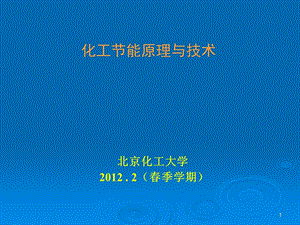 化工节能原理与技术

北京化工大学
2012 . 2（春季学期）

1